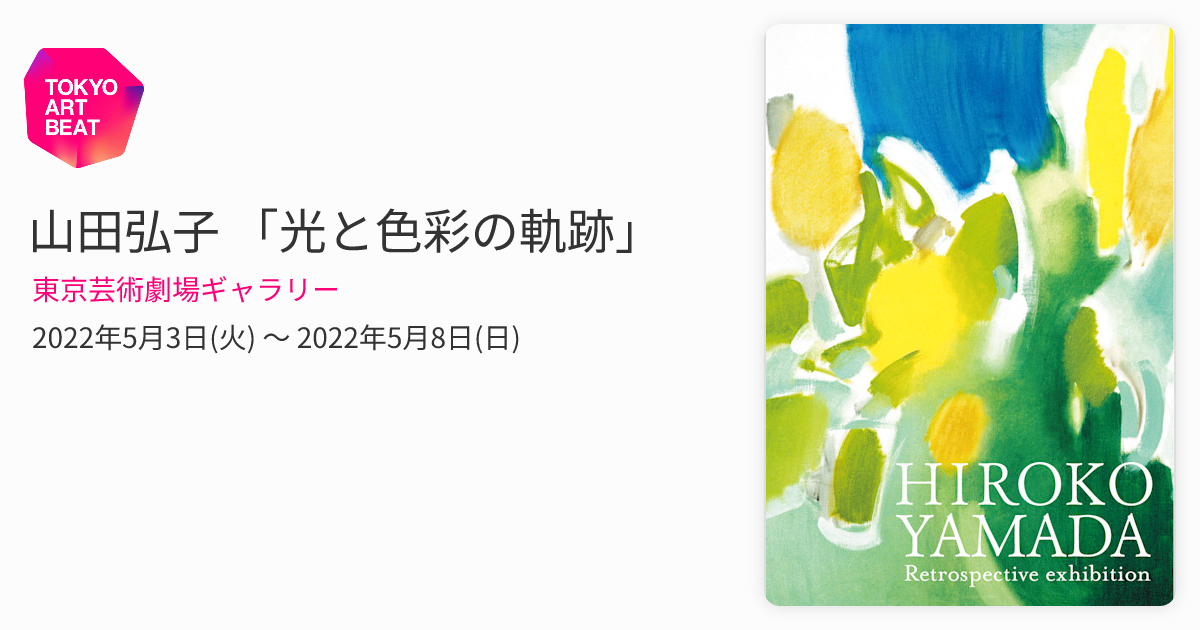 TOKYO ART BEAT

山田弘子 「光と色彩の軌跡」

東京芸術劇場ギャラリー

2022年5月3日(火) 〜 2022年5月8日(日)

HIROKO YAMADA

Retrospective exhibition